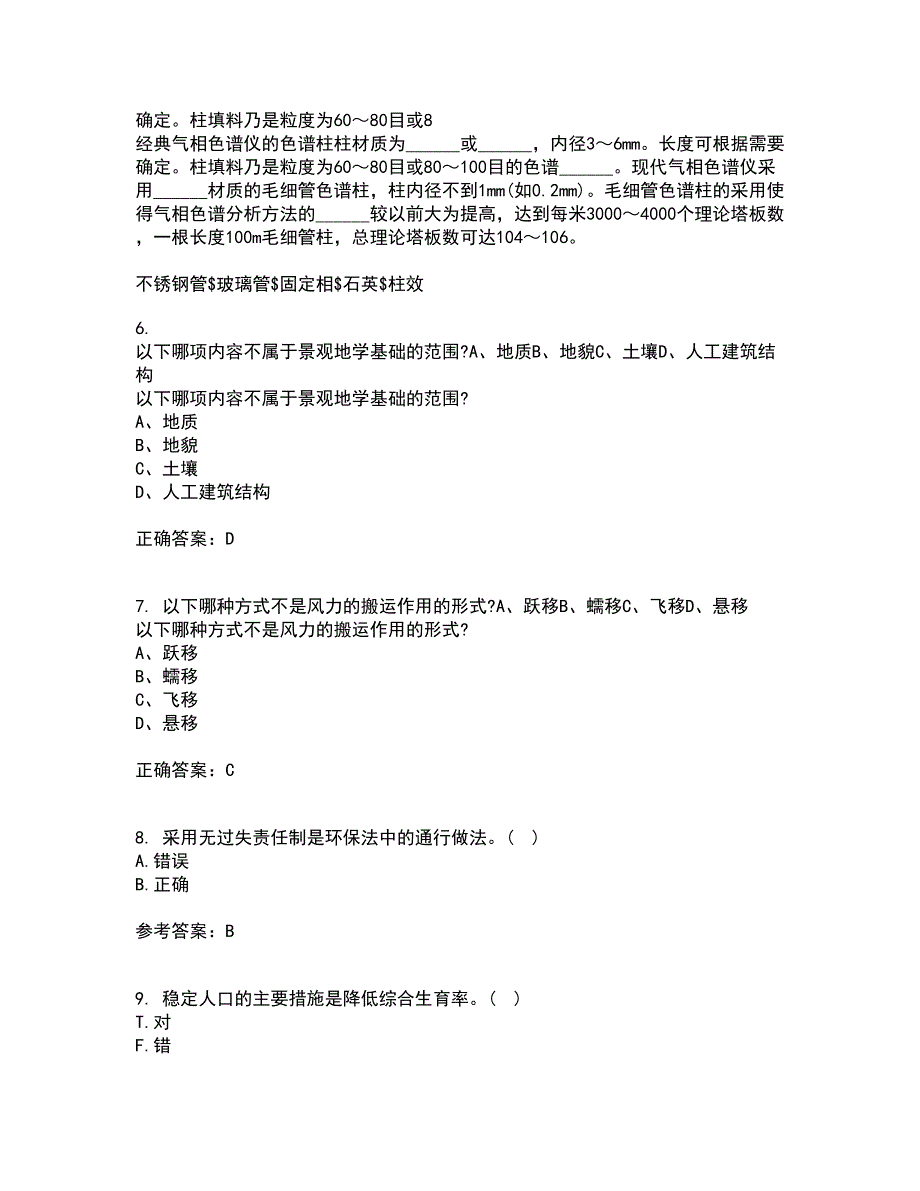 确定。柱填料乃是粒度为60～80目或8
经典气相色谱仪的色谱柱柱材质为______或______，内径3～6mm。长度可根据需要确定。柱填料乃是粒度为60～80目或80～100目的色谱______。现代气相色谱仪采用______材质的毛细管色谱柱，柱内径不到1mm(如0.2mm)。毛细管色谱柱的采用使得气相色谱分析方法的______较以前大为提高，达到每米3000～4000个理论塔板数，一根长度100m毛细管柱，总理论塔板数可达104～106。

不锈钢管$玻璃管$固定相$石英$柱效

6.
以下哪项内容不属于景观地学基础的范围?A、地质B、地貌C、土壤D、人工建筑结构
以下哪项内容不属于景观地学基础的范围?
A、地质
B、地貌
C、土壤
D、人工建筑结构

正确答案：D

7. 以下哪种方式不是风力的搬运作用的形式?A、跃移B、蠕移C、飞移D、悬移
以下哪种方式不是风力的搬运作用的形式?
A、跃移
B、蠕移
C、飞移
D、悬移

正确答案：C

8. 采用无过失责任制是环保法中的通行做法。( )
A.错误
B.正确

参考答案：B

9. 稳定人口的主要措施是降低综合生育率。( )
T.对
F.错